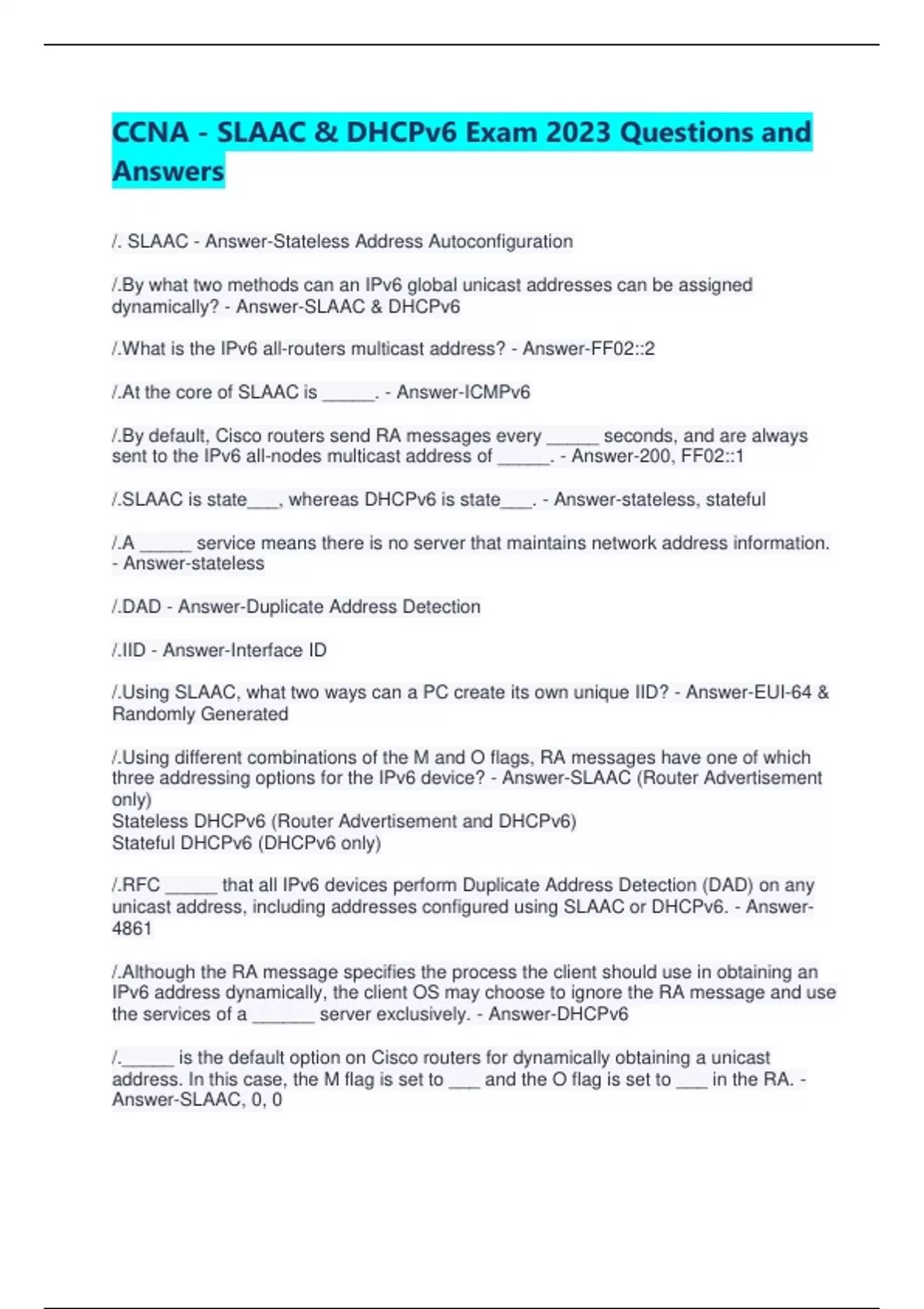 CCNA - SLAAC & DHCPv6 Exam 2023 Questions and Answers

/. SLAAC - Answer-Stateless Address Autoconfiguration

/.By what two methods can an IPv6 global unicast addresses can be assigned dynamically? - Answer-SLAAC & DHCPv6

/.What is the IPv6 all-routers multicast address? - Answer-FF02::2

/.At the core of SLAAC is _____. - Answer-ICMPv6

/.By default, Cisco routers send RA messages every _____ seconds, and are always sent to the IPv6 all-nodes multicast address of _____. - Answer-200, FF02::1

/.SLAAC is state___, whereas DHCPv6 is state___. - Answer-stateless, stateful

/.A _____ service means there is no server that maintains network address information. - Answer-stateless

/.DAD - Answer-Duplicate Address Detection

/.IID - Answer-Interface ID

/.Using SLAAC, what two ways can a PC create its own unique IID? - Answer-EUI-64 & Randomly Generated

/.Using different combinations of the M and O flags, RA messages have one of which three addressing options for the IPv6 device? - Answer-SLAAC (Router Advertisement only)
Stateless DHCPv6 (Router Advertisement and DHCPv6)
Stateful DHCPv6 (DHCPv6 only)

/.RFC _____ that all IPv6 devices perform Duplicate Address Detection (DAD) on any unicast address, including addresses configured using SLAAC or DHCPv6. - Answer-4861

/.Although the RA message specifies the process the client should use in obtaining an IPv6 address dynamically, the client OS may choose to ignore the RA message and use the services of a ______ server exclusively. - Answer-DHCPv6

/._____ is the default option on Cisco routers for dynamically obtaining a unicast address. In this case, the M flag is set to ___ and the O flag is set to ___ in the RA. - Answer-SLAAC, 0, 0